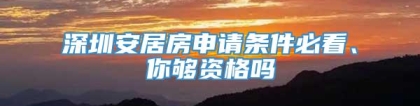 深圳安居房申请条件必看、你够资格吗